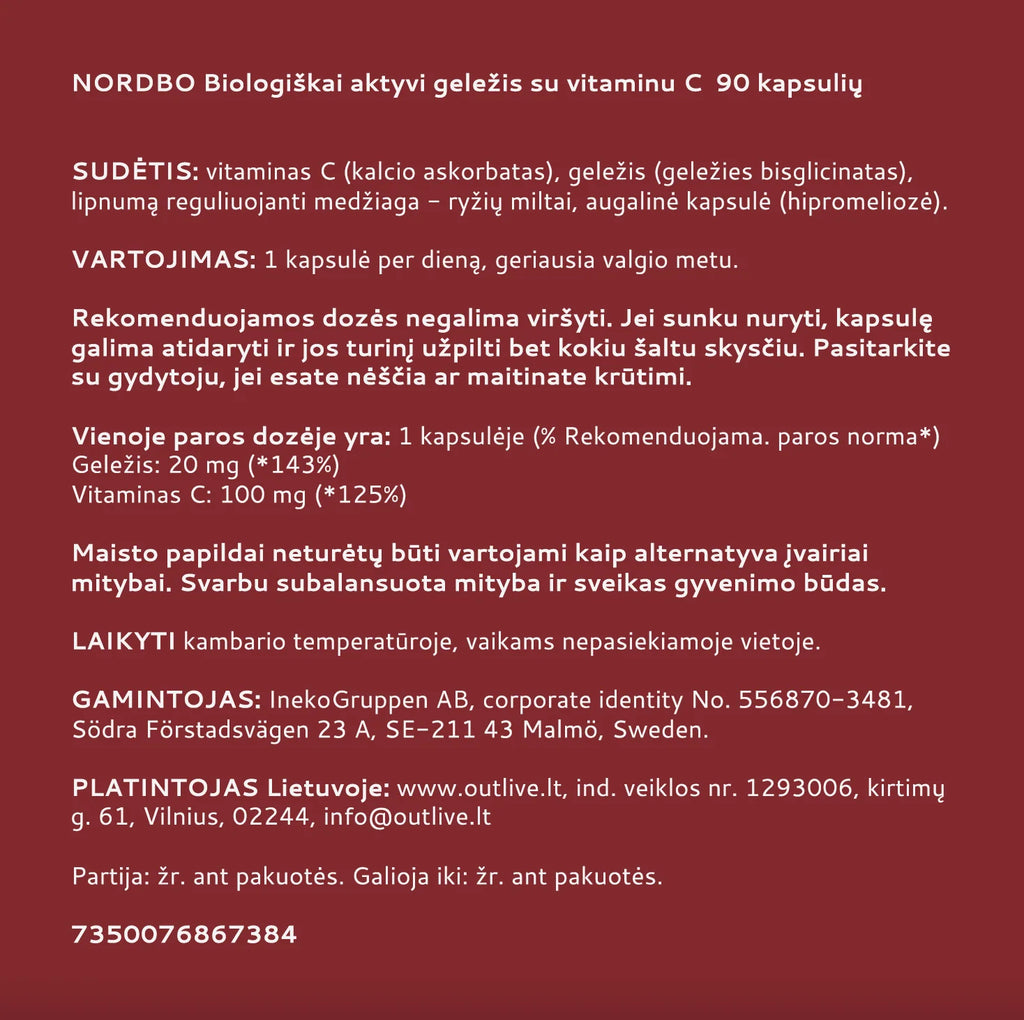 NORDBO Biologiškai aktyvi geležis su vitaminu C 90 kapsulių

SUDĖTIS: vitaminas C (kalcio askorbatas), geležis (geležies bisglicinatas), lipnumą reguliuojanti medžiaga – ryžių miltai, augalinė kapsulė (hipromeliozė).

VARTOJIMAS: 1 kapsulė per dieną, geriausia valgio metu.

Rekomenduojamos dozės negalima viršyti. Jei sunku nuryti, kapsulę galima atidaryti ir jos turinį užpilti bet kokiu šaltu skysčiu. Pasitarkite su gydytoju, jei esate nėščia ar maitinate krūtimi.

Vienoje paros dozėje yra: 1 kapsulėje (% Rekomenduojama. paros norma*)
Geležis: 20 mg (*143%)
Vitaminas C: 100 mg (*125%)

Maisto papildai neturėtų būti vartojami kaip alternatyva įvairiai mitybai. Svarbu subalansuota mityba ir sveikas gyvenimo būdas.

LAIKYTI kambario temperatūroje, vaikams nepasiekiamoje vietoje.

GAMINTOJAS: InekoGruppen AB, corporate identity No. 556870-3481, Södra Förstadsvägen 23 A, SE-211 43 Malmö, Sweden.

PLATINTOJAS Lietuvoje: www.outlive.lt, ind. veiklos nr. 1293006, kirtimų g. 61, Vilnius, 02244, info@outlive.lt

Partija: žr. ant pakuotės. Galioja iki: žr. ant pakuotės.

7350076867384